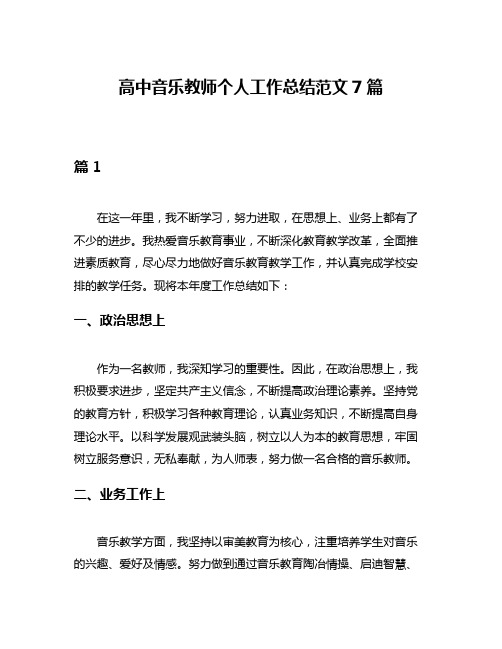 高中音乐教师个人工作总结范文 7 篇

篇 1

在这一年里，我不断学习，努力进取，在思想上、业务上都有了不少的进步。我热爱音乐教育事业，不断深化教育教学改革，全面推进素质教育，尽心尽力地做好音乐教育教学工作，并认真完成学校安排的教学任务。现将本年度工作总结如下：

一、政治思想上

作为一名教师，我深知学习的重要性。因此，在政治思想上，我积极要求进步，坚定共产主义信念，不断提高政治理论素养。坚持党的教育方针，积极学习各种教育理论，认真业务知识，不断提高自身理论水平。以科学发展观武装头脑，树立以人为本的教育思想，牢固树立服务意识，无私奉献，为人师表，努力做一名合格的音乐教师。

二、业务工作上

音乐教学方面，我坚持以审美教育为核心，注重培养学生对音乐的兴趣、爱好及情感。努力做到通过音乐教育陶冶情操、启迪智慧、